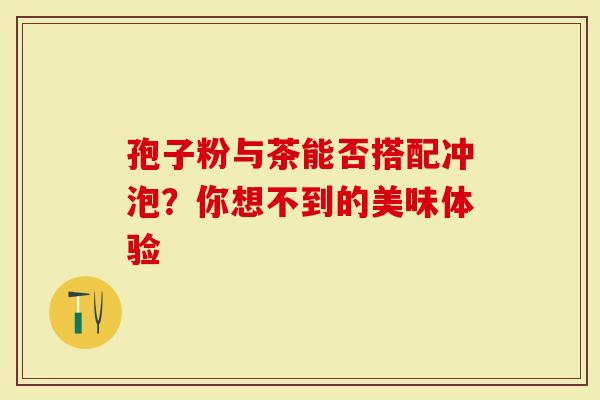 孢子粉与茶能否搭配冲泡？你想不到的美味体验